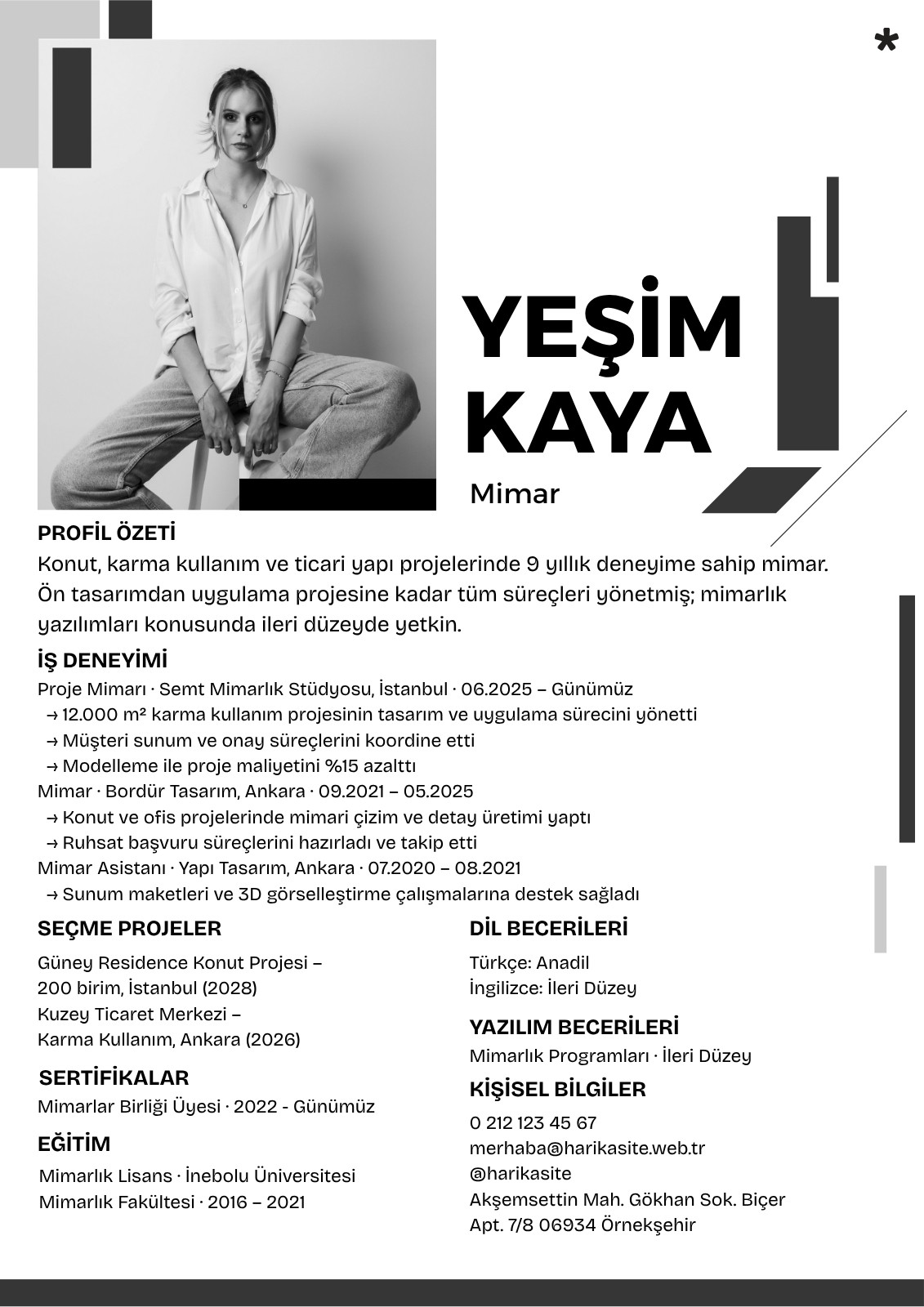 *

YEŞİM KAYA

Mimar

PROFİL ÖZETİ

Konut, karma kullanım ve ticari yapı projelerinde 9 yıllık deneyime sahip mimar. Ön tasarımdan uygulama projesine kadar tüm süreçleri yönetmiş; mimarlık yazılımları konusunda ileri düzeyde yetkin.

İŞ DENEYİMİ

Proje Mimarı · Semt Mimarlık Stüdyosu, İstanbul · 06.2025 – Günümüz
→ 12.000 m² karma kullanım projesinin tasarım ve uygulama sürecini yönetti
→ Müşteri sunum ve onay süreçlerini koordine etti
→ Modelleme ile proje maliyetini %15 azalttı
Mimar · Bordür Tasarım, Ankara · 09.2021 – 05.2025
→ Konut ve ofis projelerinde mimari çizim ve detay üretimi yaptı
→ Ruhsat başvuru süreçlerini hazırladı ve takip etti
Mimar Asistanı · Yapı Tasarım, Ankara · 07.2020 – 08.2021
→ Sunum maketleri ve 3D görselleştirme çalışmalarına destek sağladı

SEÇME PROJELER

Güney Residence Konut Projesi – 200 birim, İstanbul (2028)
Kuzey Ticaret Merkezi – Karma Kullanım, Ankara (2026)

SERTİFİKALAR

Mimarlar Birliği Üyesi · 2022 - Günümüz

EĞİTİM

Mimarlık Lisans · İnebolu Üniversitesi
Mimarlık Fakültesi · 2016 – 2021

DİL BECERİLERİ

Türkçe: Anadil
İngilizce: İleri Düzey

YAZILIM BECERİLERİ

Mimarlık Programları · İleri Düzey

KİŞİSEL BİLGİLER

0 212 123 45 67
merhaba@harikasite.web.tr
@harikasite
Akşemsettin Mah. Gökhan Sok. Biçer Apt. 7/8 06934 Örnekşehir